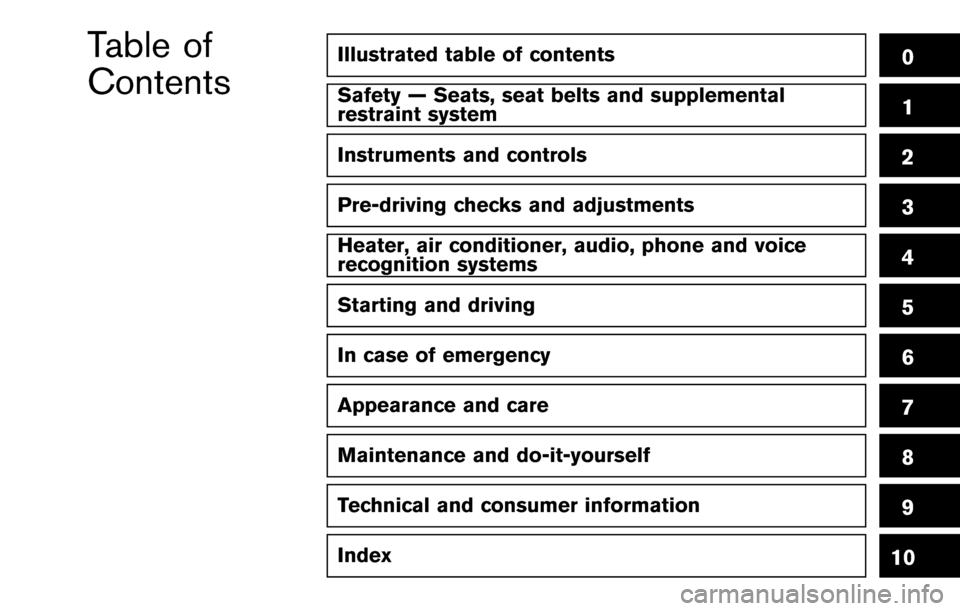 Table of Contents

Illustrated table of contents 0

Safety — Seats, seat belts and supplemental restraint system 1

Instruments and controls 2

Pre-driving checks and adjustments 3

Heater, air conditioner, audio, phone and voice recognition systems 4

Starting and driving 5

In case of emergency 6

Appearance and care 7

Maintenance and do-it-yourself 8

Technical and consumer information 9

Index 10

carmanualsonline.info